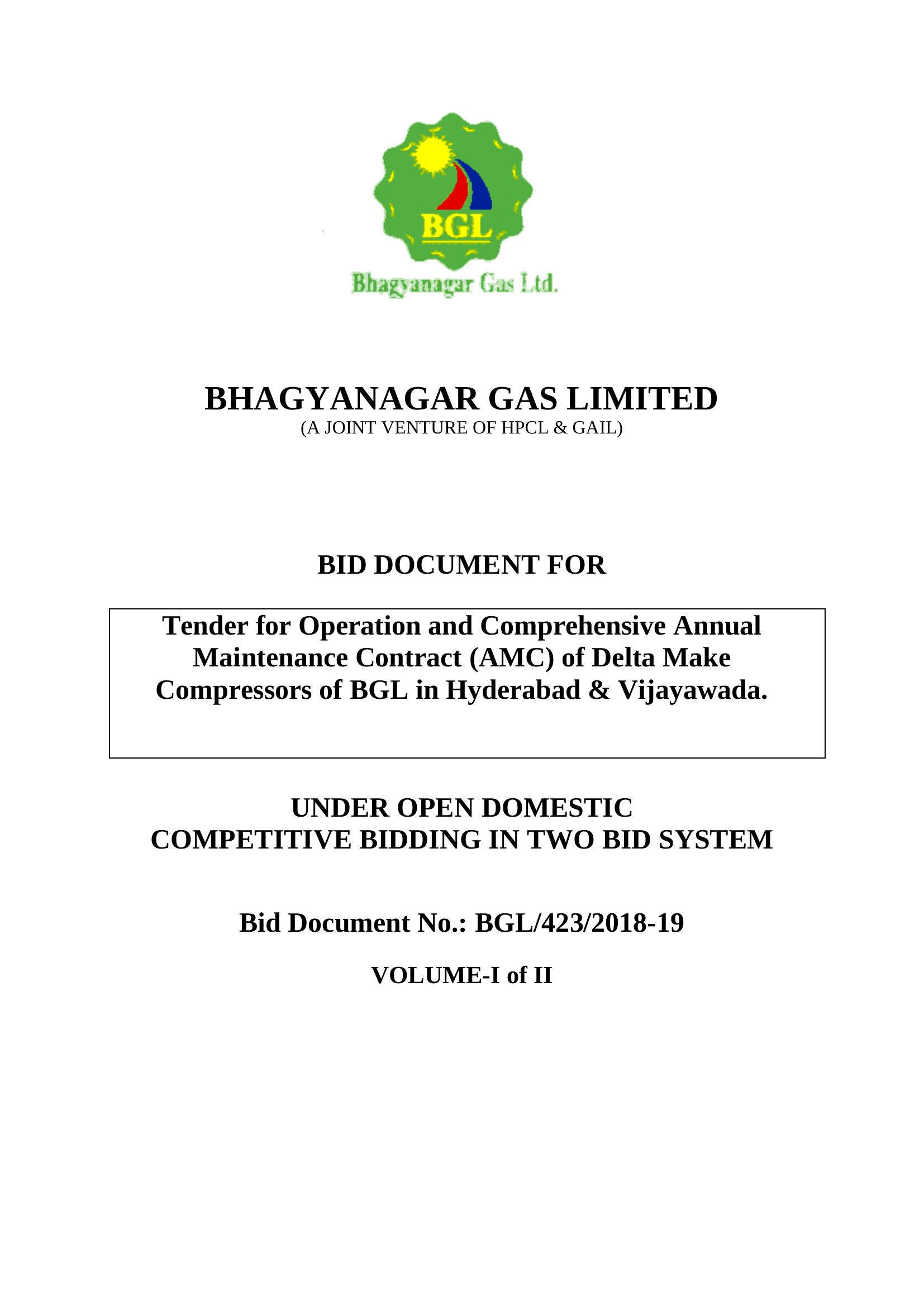 BGL
Bhagyanagar Gas Ltd.

BHAGYANAGAR GAS LIMITED
(A JOINT VENTURE OF HPCL & GAIL)

BID DOCUMENT FOR

Tender for Operation and Comprehensive Annual Maintenance Contract (AMC) of Delta Make Compressors of BGL in Hyderabad & Vijayawada.

UNDER OPEN DOMESTIC
COMPETITIVE BIDDING IN TWO BID SYSTEM

Bid Document No.: BGL/423/2018-19

VOLUME-I of II